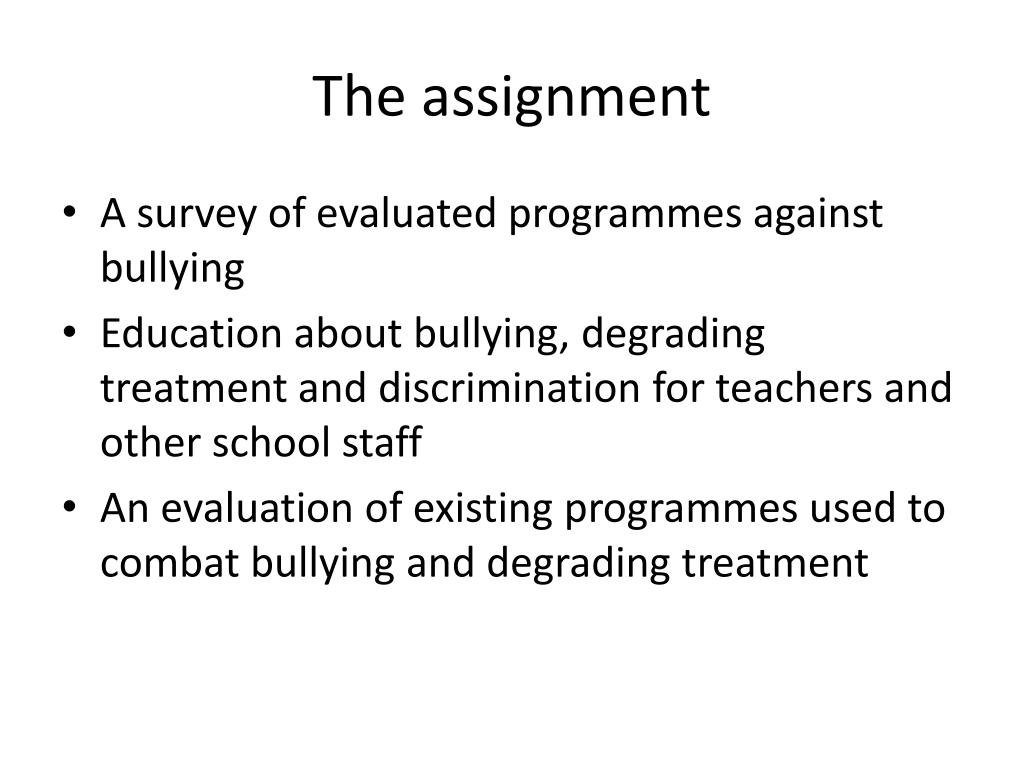 The assignment

• A survey of evaluated programmes against bullying
• Education about bullying, degrading treatment and discrimination for teachers and other school staff
• An evaluation of existing programmes used to combat bullying and degrading treatment